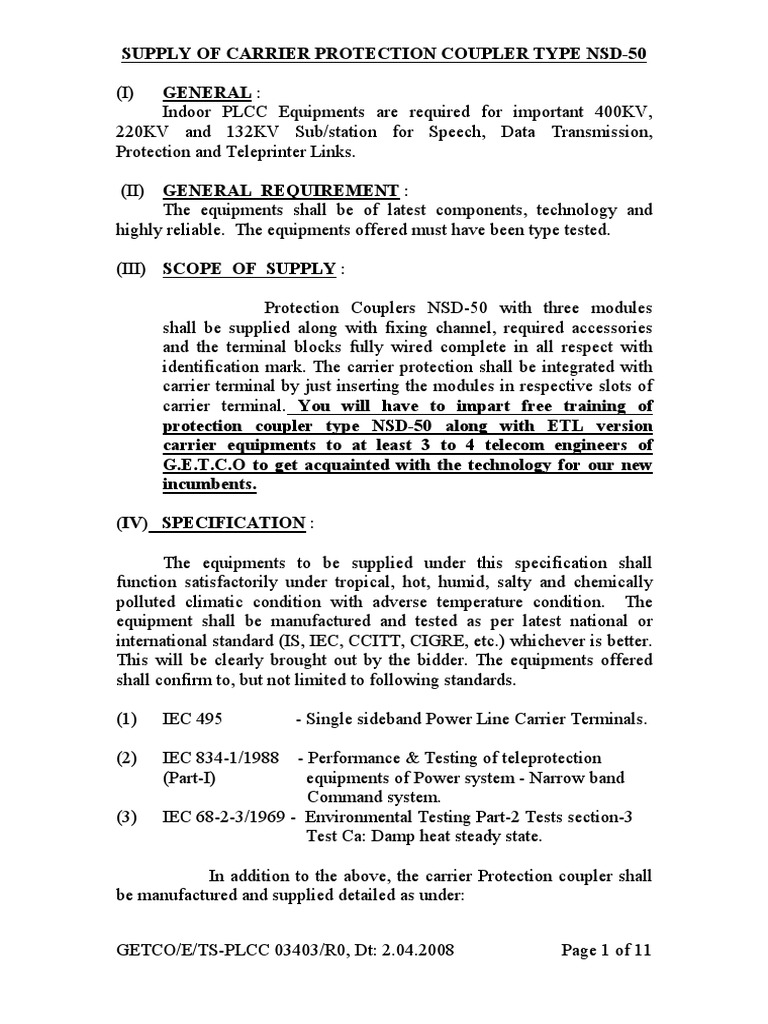 SUPPLY OF CARRIER PROTECTION COUPLER TYPE NSD-50

(I) GENERAL :
Indoor PLCC Equipments are required for important 400KV, 220KV and 132KV Sub/station for Speech, Data Transmission, Protection and Teleprinter Links.

(II) GENERAL REQUIREMENT :
The equipments shall be of latest components, technology and highly reliable. The equipments offered must have been type tested.

(III) SCOPE OF SUPPLY :

Protection Couplers NSD-50 with three modules shall be supplied along with fixing channel, required accessories and the terminal blocks fully wired complete in all respect with identification mark. The carrier protection shall be integrated with carrier terminal by just inserting the modules in respective slots of carrier terminal. You will have to impart free training of protection coupler type NSD-50 along with ETL version carrier equipments to at least 3 to 4 telecom engineers of G.E.T.C.O to get acquainted with the technology for our new incumbents.

(IV) SPECIFICATION :

The equipments to be supplied under this specification shall function satisfactorily under tropical, hot, humid, salty and chemically polluted climatic condition with adverse temperature condition. The equipment shall be manufactured and tested as per latest national or international standard (IS, IEC, CCITT, CIGRE, etc.) whichever is better. This will be clearly brought out by the bidder. The equipments offered shall confirm to, but not limited to following standards.

(1) IEC 495 - Single sideband Power Line Carrier Terminals.

(2) IEC 834-1/1988 (Part-I) - Performance & Testing of teleprotection equipments of Power system - Narrow band Command system.
(3) IEC 68-2-3/1969 - Environmental Testing Part-2 Tests section-3 Test Ca: Damp heat steady state.

In addition to the above, the carrier Protection coupler shall be manufactured and supplied detailed as under:

GETCO/E/TS-PLCC 03403/R0, Dt: 2.04.2008 Page 1 of 11